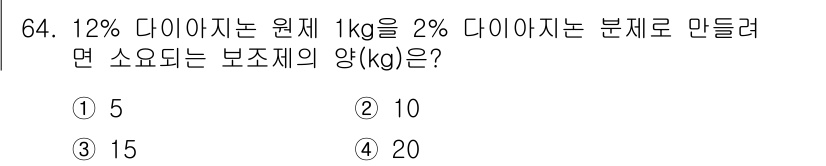 64. 12% 다이아지논 원제 1kg을 2% 다이아지논 분제로 만들려면 소요되는 보조제의 양(kg)은?

① 5
② 10
③ 15
④ 20